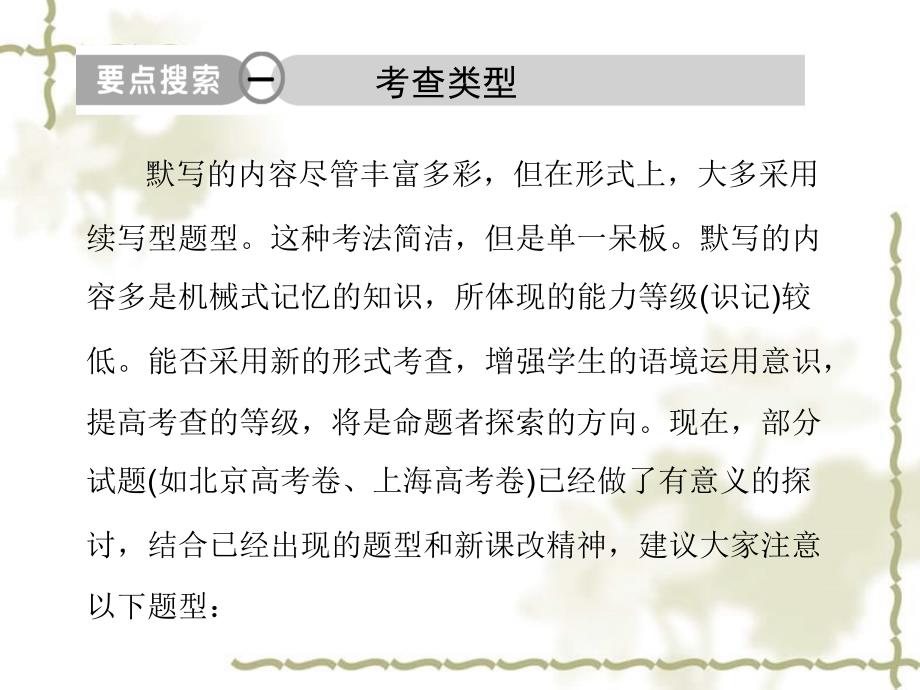 要点搜索 一 考查类型

默写的内容尽管丰富多彩，但在形式上，大多采用续写型题型。这种考法简洁，但是单一呆板。默写的内容多是机械式记忆的知识，所体现的能力等级(识记)较低。能否采用新的形式考查，增强学生的语境运用意识，提高考查的等级，将是命题者探索的方向。现在，部分试题(如北京高考卷、上海高考卷)已经做了有意义的探讨，结合已经出现的题型和新课改精神，建议大家注意以下题型：